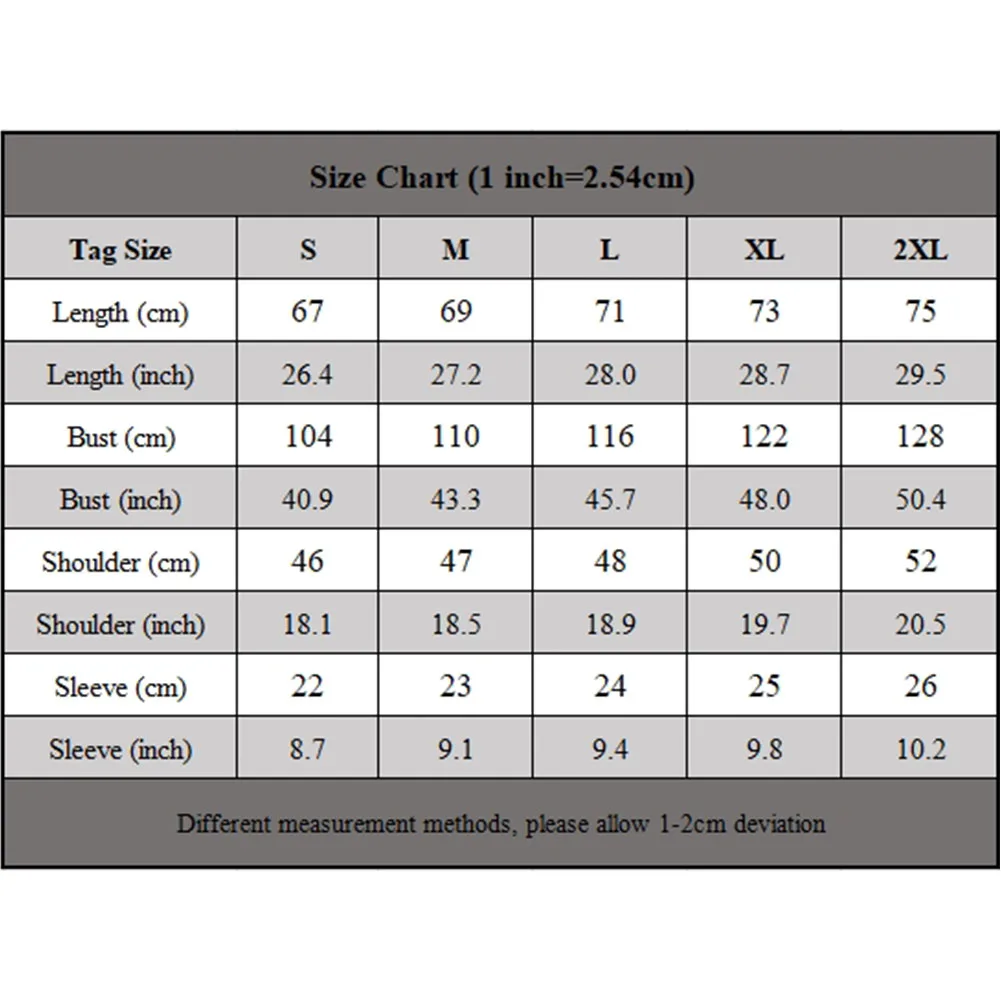 Size Chart (1 inch=2.54cm)

| Tag Size | S | M | L | XL | 2XL |
|---|---|---|---|---|---|
| Length (cm) | 67 | 69 | 71 | 73 | 75 |
| Length (inch) | 26.4 | 27.2 | 28.0 | 28.7 | 29.5 |
| Bust (cm) | 104 | 110 | 116 | 122 | 128 |
| Bust (inch) | 40.9 | 43.3 | 45.7 | 48.0 | 50.4 |
| Shoulder (cm) | 46 | 47 | 48 | 50 | 52 |
| Shoulder (inch) | 18.1 | 18.5 | 18.9 | 19.7 | 20.5 |
| Sleeve (cm) | 22 | 23 | 24 | 25 | 26 |
| Sleeve (inch) | 8.7 | 9.1 | 9.4 | 9.8 | 10.2 |

Different measurement methods, please allow 1-2cm deviation